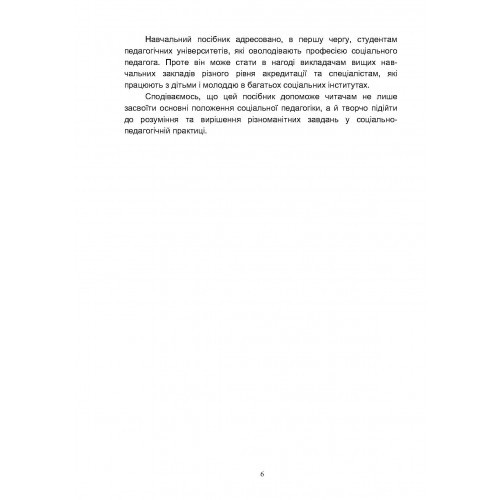 Навчальний посібник адресовано, в першу чергу, студентам педагогічних університетів, які оволодівають професією соціального педагога. Проте він може стати в нагоді викладачам вищих навчальних закладів різного рівня акредитації та спеціалістам, які працюють з дітьми і молоддю в багатьох соціальних інститутах.

Сподіваємось, що цей посібник допоможе читачам не лише засвоїти основні положення соціальної педагогіки, а й творчо підійти до розуміння та вирішення різноманітних завдань у соціально-педагогічній практиці.

6